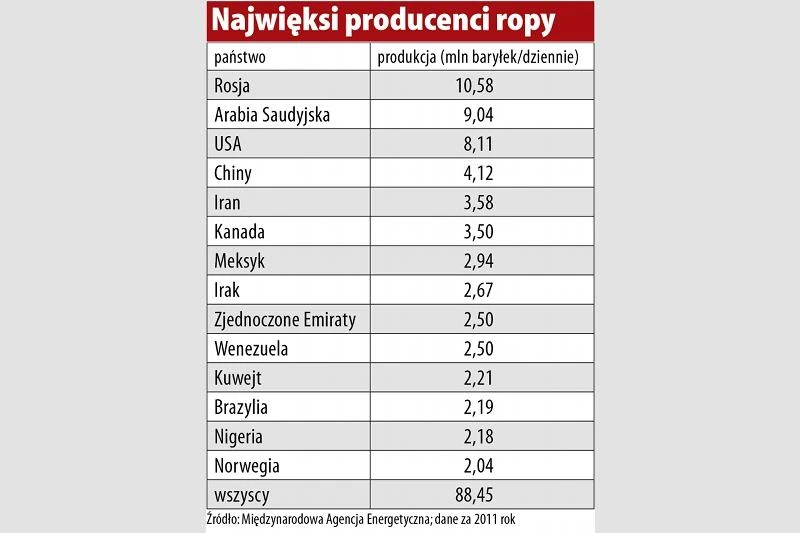 Najwięksi producenci ropy

| państwo | produkcja (mln baryłek/dziennie) |
|---|---|
| Rosja | 10,58 |
| Arabia Saudyjska | 9,04 |
| USA | 8,11 |
| Chiny | 4,12 |
| Iran | 3,58 |
| Kanada | 3,50 |
| Meksyk | 2,94 |
| Irak | 2,67 |
| Zjednoczone Emiraty | 2,50 |
| Wenezuela | 2,50 |
| Kuwejt | 2,21 |
| Brazylia | 2,19 |
| Nigeria | 2,18 |
| Norwegia | 2,04 |
| wszyscy | 88,45 |

Źródło: Międzynarodowa Agencja Energetyczna; dane za 2011 rok